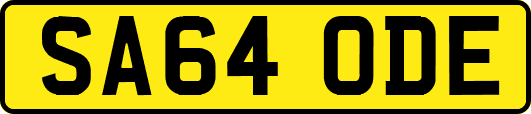 SA64 ODE